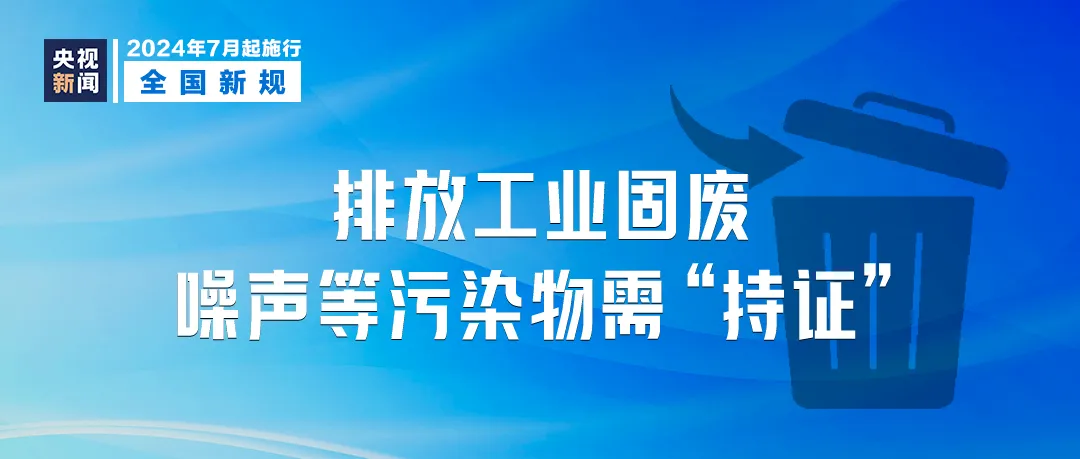 央视新闻

2024年7月起施行
全国新规

排放工业固废
噪声等污染物需“持证”